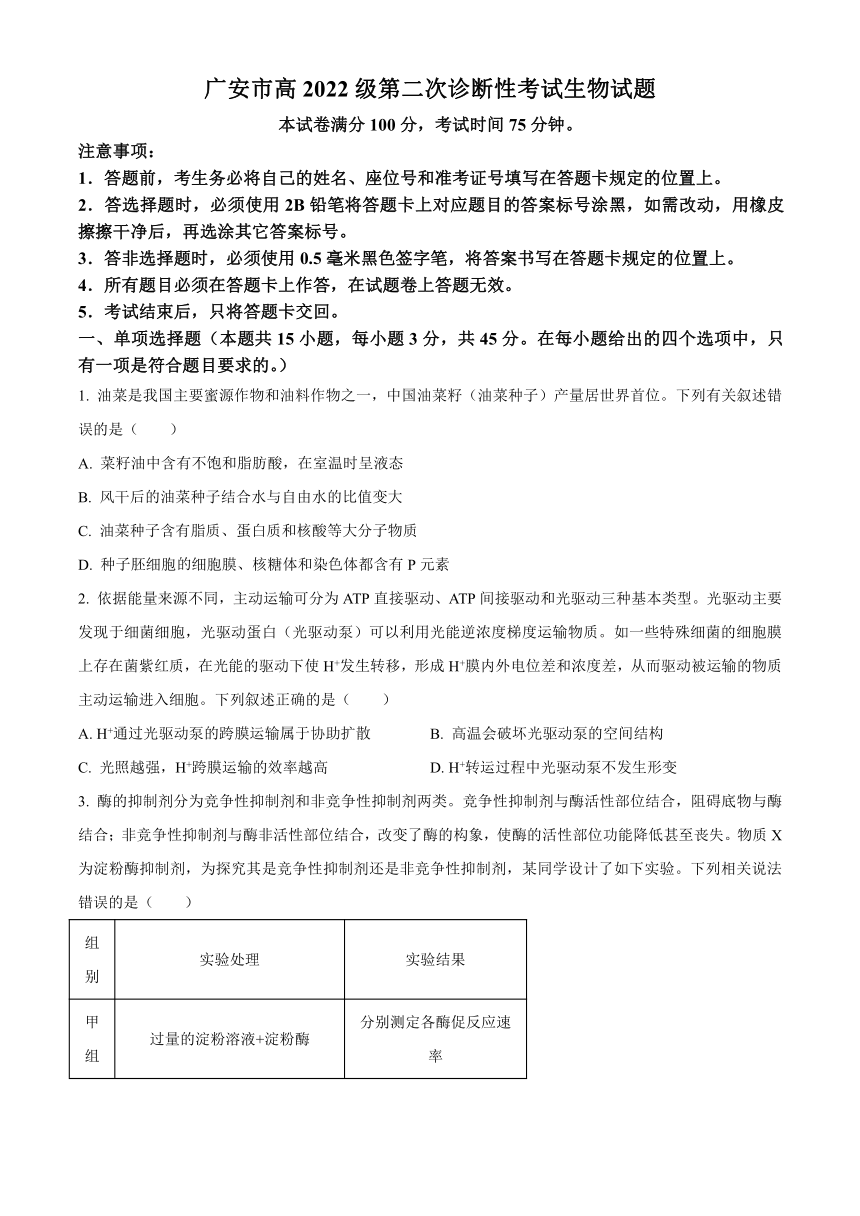 广安市高 2022 级第二次诊断性考试生物试题

本试卷满分 100 分，考试时间 75 分钟。

注意事项：

1．答题前，考生务必将自己的姓名、座位号和准考证号填写在答题卡规定的位置上。

2．答选择题时，必须使用 2B 铅笔将答题卡上对应题目的答案标号涂黑，如需改动，用橡皮擦擦干净后，再选涂其它答案标号。

3．答非选择题时，必须使用 0.5 毫米黑色签字笔，将答案书写在答题卡规定的位置上。

4．所有题目必须在答题卡上作答，在试题卷上答题无效。

5．考试结束后，只将答题卡交回。

一、单项选择题（本题共 15 小题，每小题 3 分，共 45 分。在每小题给出的四个选项中，只有一项是符合题目要求的。）

1. 油菜是我国主要蜜源作物和油料作物之一，中国油菜籽（油菜种子）产量居世界首位。下列有关叙述错误的是（　　）

A. 菜籽油中含有不饱和脂肪酸，在室温时呈液态

B. 风干后的油菜种子结合水与自由水的比值变大

C. 油菜种子含有脂质、蛋白质和核酸等大分子物质

D. 种子胚细胞的细胞膜、核糖体和染色体都含有 P 元素

2. 依据能量来源不同，主动运输可分为 ATP 直接驱动、ATP 间接驱动和光驱动三种基本类型。光驱动主要发现于细菌细胞，光驱动蛋白（光驱动泵）可以利用光能逆浓度梯度运输物质。如一些特殊细菌的细胞膜上存在菌紫红质，在光能的驱动下使 $H^+$发生转移，形成 $H^+$膜内外电位差和浓度差，从而驱动被运输的物质主动运输进入细胞。下列叙述正确的是（　　）

A. $H^+$通过光驱动泵的跨膜运输属于协助扩散

B. 高温会破坏光驱动泵的空间结构

C. 光照越强，$H^+$跨膜运输的效率越高

D. $H^+$转运过程中光驱动泵不发生形变

3. 酶的抑制剂分为竞争性抑制剂和非竞争性抑制剂两类。竞争性抑制剂与酶活性部位结合，阻碍底物与酶结合；非竞争性抑制剂与酶非活性部位结合，改变了酶的构象，使酶的活性部位功能降低甚至丧失。物质 X 为淀粉酶抑制剂，为探究其是竞争性抑制剂还是非竞争性抑制剂，某同学设计了如下实验。下列相关说法错误的是（　　）

| 组别 | 实验处理 | 实验结果 |
|---|---|---|
| 甲组 | 过量的淀粉溶液+淀粉酶 | 分别测定各酶促反应速率 |